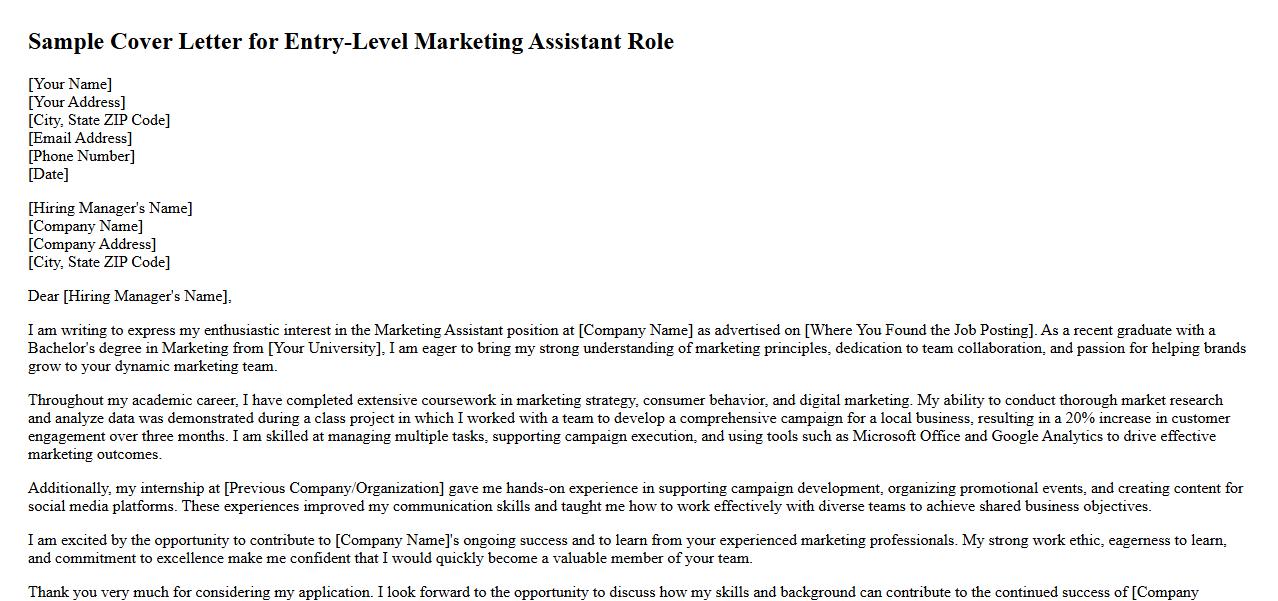 Sample Cover Letter for Entry-Level Marketing Assistant Role

[Your Name]
[Your Address]
[City, State ZIP Code]
[Email Address]
[Phone Number]
[Date]

[Hiring Manager's Name]
[Company Name]
[Company Address]
[City, State ZIP Code]

Dear [Hiring Manager's Name],

I am writing to express my enthusiastic interest in the Marketing Assistant position at [Company Name] as advertised on [Where You Found the Job Posting]. As a recent graduate with a Bachelor's degree in Marketing from [Your University], I am eager to bring my strong understanding of marketing principles, dedication to team collaboration, and passion for helping brands grow to your dynamic marketing team.

Throughout my academic career, I have completed extensive coursework in marketing strategy, consumer behavior, and digital marketing. My ability to conduct thorough market research and analyze data was demonstrated during a class project in which I worked with a team to develop a comprehensive campaign for a local business, resulting in a 20% increase in customer engagement over three months. I am skilled at managing multiple tasks, supporting campaign execution, and using tools such as Microsoft Office and Google Analytics to drive effective marketing outcomes.

Additionally, my internship at [Previous Company/Organization] gave me hands-on experience in supporting campaign development, organizing promotional events, and creating content for social media platforms. These experiences improved my communication skills and taught me how to work effectively with diverse teams to achieve shared business objectives.

I am excited by the opportunity to contribute to [Company Name]'s ongoing success and to learn from your experienced marketing professionals. My strong work ethic, eagerness to learn, and commitment to excellence make me confident that I would quickly become a valuable member of your team.

Thank you very much for considering my application. I look forward to the opportunity to discuss how my skills and background can contribute to the continued success of [Company